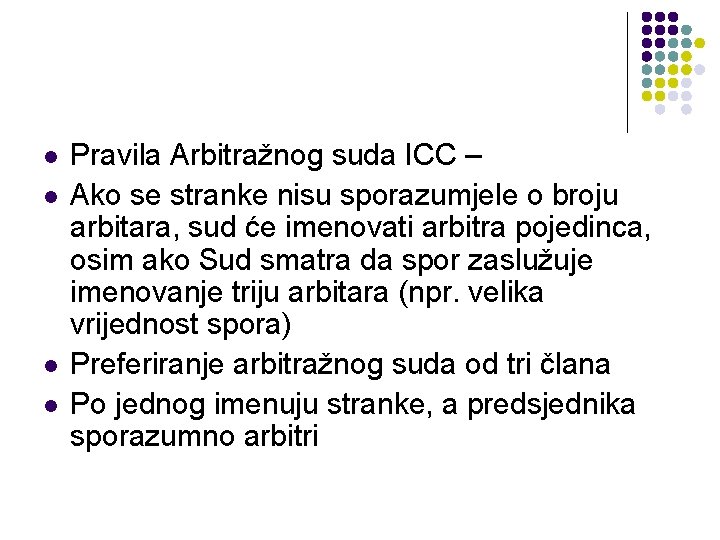 - Pravila Arbitražnog suda ICC –
- Ako se stranke nisu sporazumjele o broju arbitara, sud će imenovati arbitra pojedinca, osim ako Sud smatra da spor zaslužuje imenovanje triju arbitara (npr. velika vrijednost spora)
- Preferiranje arbitražnog suda od tri člana
- Po jednog imenuju stranke, a predsjednika sporazumno arbitri